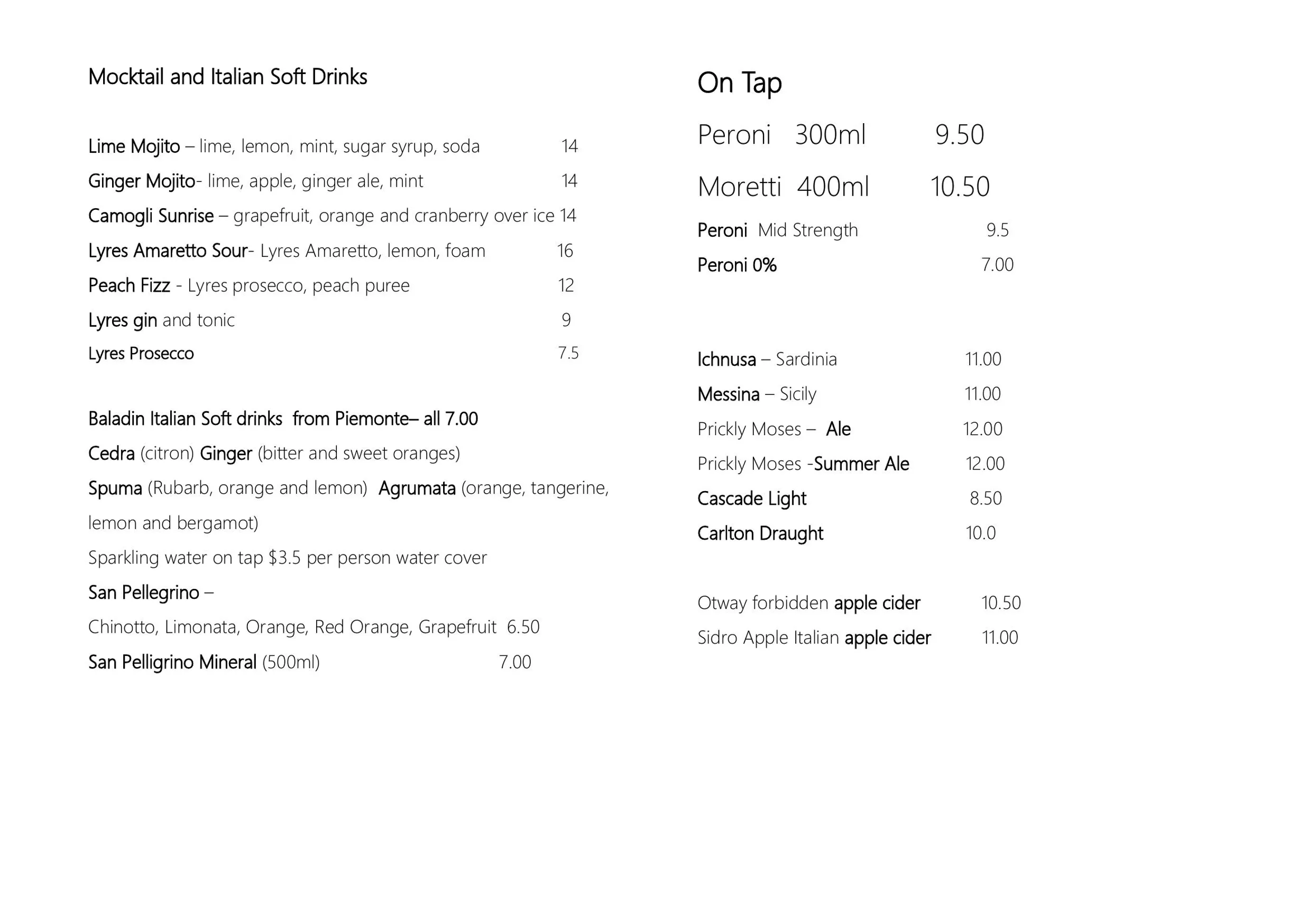 Mocktail and Italian Soft Drinks

Lime Mojito – lime, lemon, mint, sugar syrup, soda 14

Ginger Mojito- lime, apple, ginger ale, mint 14

Camogli Sunrise – grapefruit, orange and cranberry over ice 14

Lyres Amaretto Sour- Lyres Amaretto, lemon, foam 16

Peach Fizz - Lyres prosecco, peach puree 12

Lyres gin and tonic 9

Lyres Prosecco 7.5

Baladin Italian Soft drinks from Piemonte– all 7.00

Cedra (citron) Ginger (bitter and sweet oranges)

Spuma (Rubarb, orange and lemon) Agrumata (orange, tangerine, lemon and bergamot)

Sparkling water on tap $3.5 per person water cover

San Pellegrino –

Chinotto, Limonata, Orange, Red Orange, Grapefruit 6.50

San Pelligrino Mineral (500ml) 7.00

On Tap

Peroni 300ml 9.50

Moretti 400ml 10.50

Peroni Mid Strength 9.5

Peroni 0% 7.00

Ichnusa – Sardinia 11.00

Messina – Sicily 11.00

Prickly Moses – Ale 12.00

Prickly Moses -Summer Ale 12.00

Cascade Light 8.50

Carlton Draught 10.0

Otway forbidden apple cider 10.50

Sidro Apple Italian apple cider 11.00